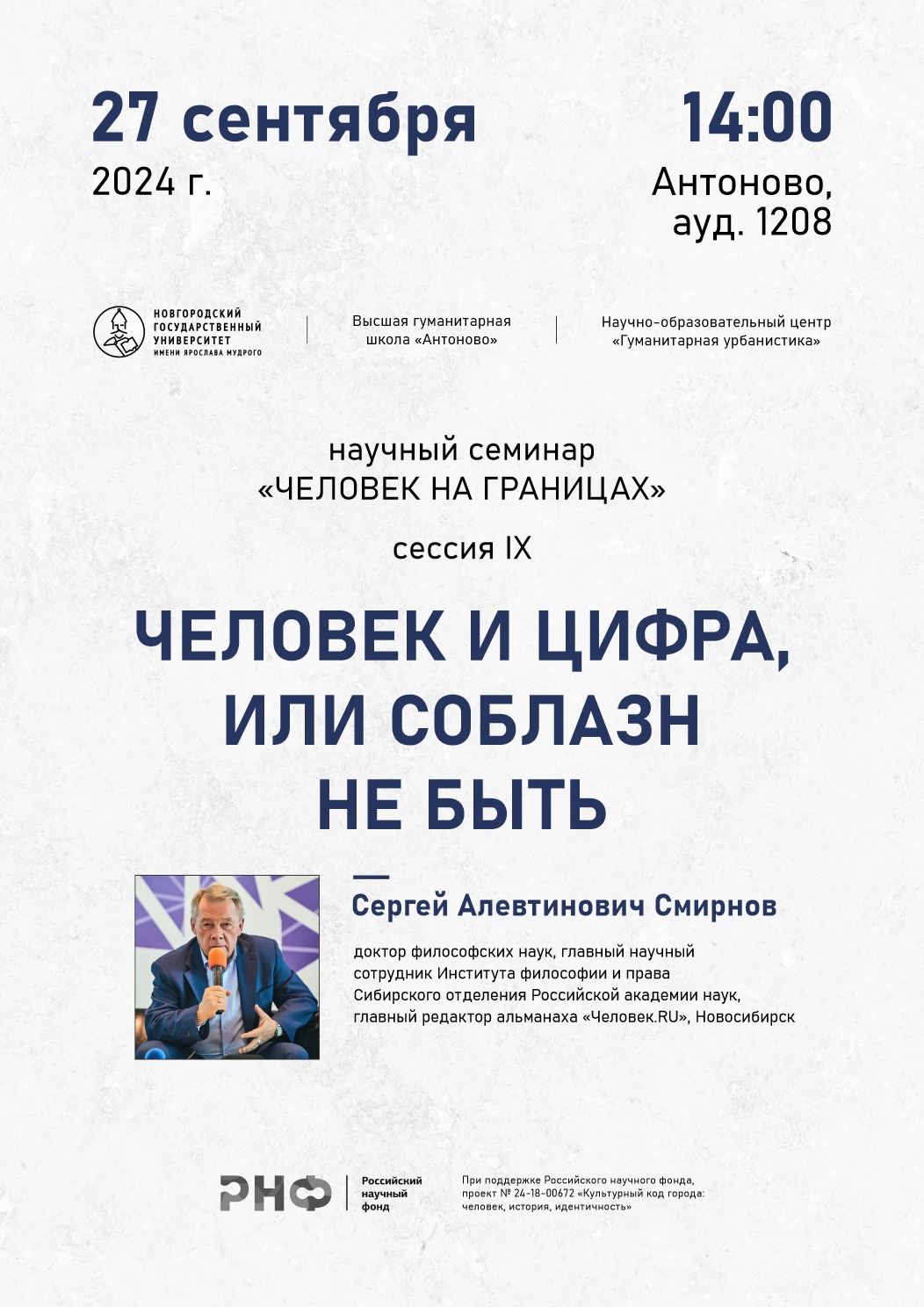 27 сентября
2024 г.

14:00
Антоново,
ауд. 1208

НОВГОРОДСКИЙ ГОСУДАРСТВЕННЫЙ УНИВЕРСИТЕТ ИМЕНИ ЯРОСЛАВА МУДРОГО

Высшая гуманитарная школа «Антоново»

Научно-образовательный центр «Гуманитарная урбанистика»

научный семинар
«ЧЕЛОВЕК НА ГРАНИЦАХ»

сессия IX

ЧЕЛОВЕК И ЦИФРА, ИЛИ СОБЛАЗН НЕ БЫТЬ

Сергей Алевтинович Смирнов

доктор философских наук, главный научный сотрудник Института философии и права Сибирского отделения Российской академии наук, главный редактор альманаха «Человек.RU», Новосибирск

РНФ

Российский научный фонд

При поддержке Российского научного фонда, проект № 24-18-00672 «Культурный код города: человек, история, идентичность»